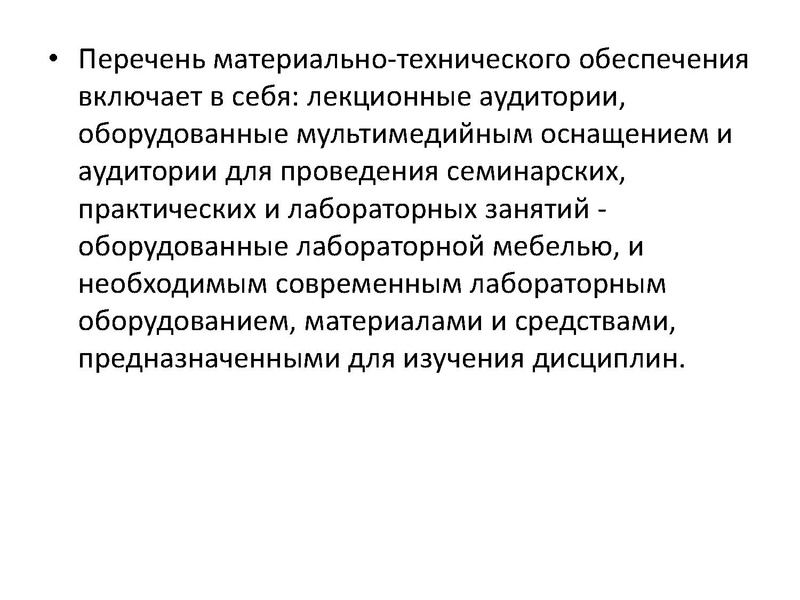 • Перечень материально-технического обеспечения включает в себя: лекционные аудитории, оборудованные мультимедийным оснащением и аудитории для проведения семинарских, практических и лабораторных занятий - оборудованные лабораторной мебелью, и необходимым современным лабораторным оборудованием, материалами и средствами, предназначенными для изучения дисциплин.